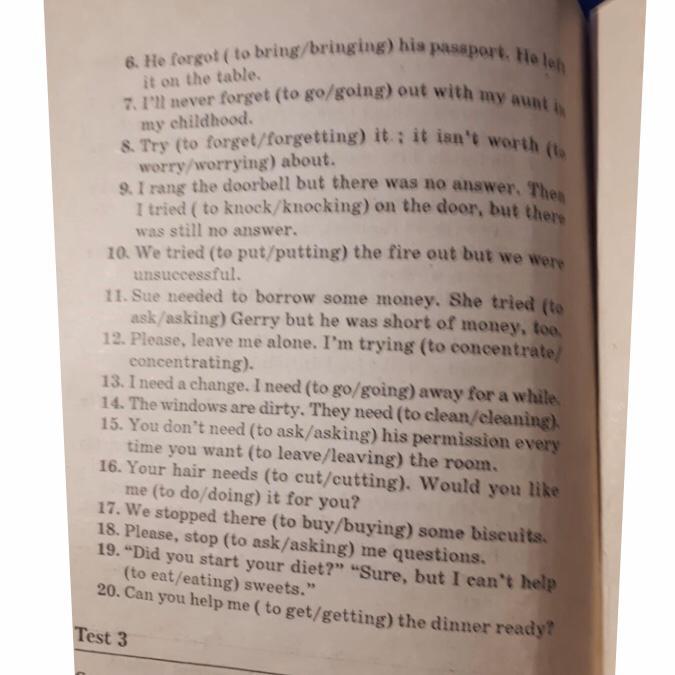 6. He forgot ( to bring/bringing) his passport. He left it on the table.
7. I'll never forget (to go/going) out with my aunt in my childhood.
8. Try (to forget/forgetting) it ; it isn't worth (to worry/worrying) about.
9. I rang the doorbell but there was no answer. Then I tried ( to knock/knocking) on the door, but there was still no answer.
10. We tried (to put/putting) the fire out but we were unsuccessful.
11. Sue needed to borrow some money. She tried (to ask/asking) Gerry but he was short of money, too.
12. Please, leave me alone. I'm trying (to concentrate/concentrating).
13. I need a change. I need (to go/going) away for a while.
14. The windows are dirty. They need (to clean/cleaning).
15. You don't need (to ask/asking) his permission every time you want (to leave/leaving) the room.
16. Your hair needs (to cut/cutting). Would you like me (to do/doing) it for you?
17. We stopped there (to buy/buying) some biscuits.
18. Please, stop (to ask/asking) me questions.
19. "Did you start your diet?" "Sure, but I can't help (to eat/eating) sweets."
20. Can you help me ( to get/getting) the dinner ready?

Test 3